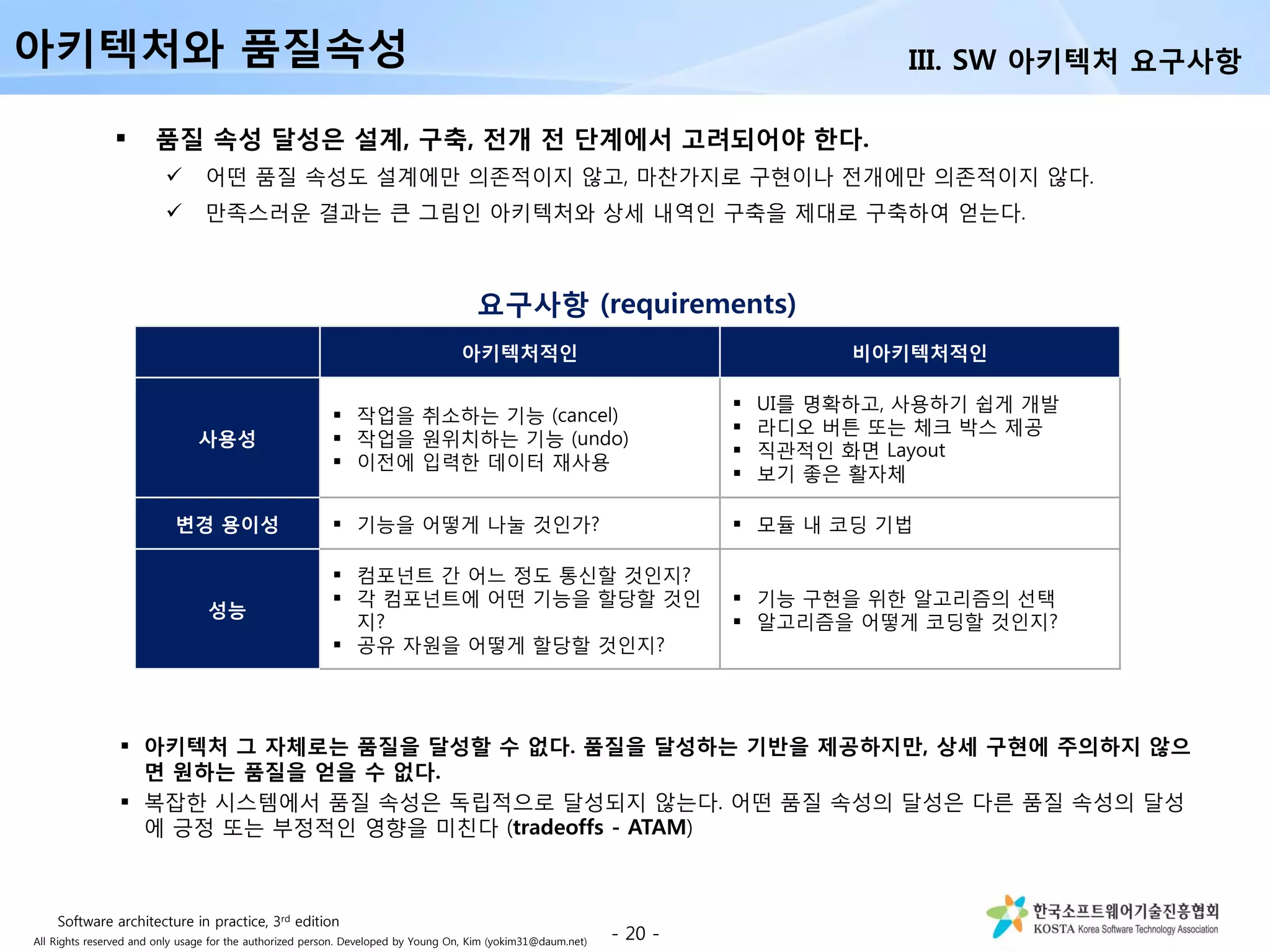 아키텍처와 품질속성

III. SW 아키텍처 요구사항

▪ 품질 속성 달성은 설계, 구축, 전개 전 단계에서 고려되어야 한다.

✓ 어떤 품질 속성도 설계에만 의존적이지 않고, 마찬가지로 구현이나 전개에만 의존적이지 않다.

✓ 만족스러운 결과는 큰 그림인 아키텍처와 상세 내역인 구축을 제대로 구축하여 얻는다.

요구사항 (requirements)

| | 아키텍처적인 | 비아키텍처적인 |
|---|---|---|
| 사용성 | ▪ 작업을 취소하는 기능 (cancel) ▪ 작업을 원위치하는 기능 (undo) ▪ 이전에 입력한 데이터 재사용 | ▪ UI를 명확하고, 사용하기 쉽게 개발 ▪ 라디오 버튼 또는 체크 박스 제공 ▪ 직관적인 화면 Layout ▪ 보기 좋은 활자체 |
| 변경 용이성 | ▪ 기능을 어떻게 나눌 것인가? | ▪ 모듈 내 코딩 기법 |
| 성능 | ▪ 컴포넌트 간 어느 정도 통신할 것인지? ▪ 각 컴포넌트에 어떤 기능을 할당할 것인지? ▪ 공유 자원을 어떻게 할당할 것인지? | ▪ 기능 구현을 위한 알고리즘의 선택 ▪ 알고리즘을 어떻게 코딩할 것인지? |

▪ 아키텍처 그 자체로는 품질을 달성할 수 없다. 품질을 달성하는 기반을 제공하지만, 상세 구현에 주의하지 않으면 원하는 품질을 얻을 수 없다.

▪ 복잡한 시스템에서 품질 속성은 독립적으로 달성되지 않는다. 어떤 품질 속성의 달성은 다른 품질 속성의 달성에 긍정 또는 부정적인 영향을 미친다 (tradeoffs - ATAM)

Software architecture in practice, 3$^{rd}$ edition
All Rights reserved and only usage for the authorized person. Developed by Young On, Kim (yokim31@daum.net)

- 20 -

한국소프트웨어기술진흥협회
KOSTA Korea Software Technology Association